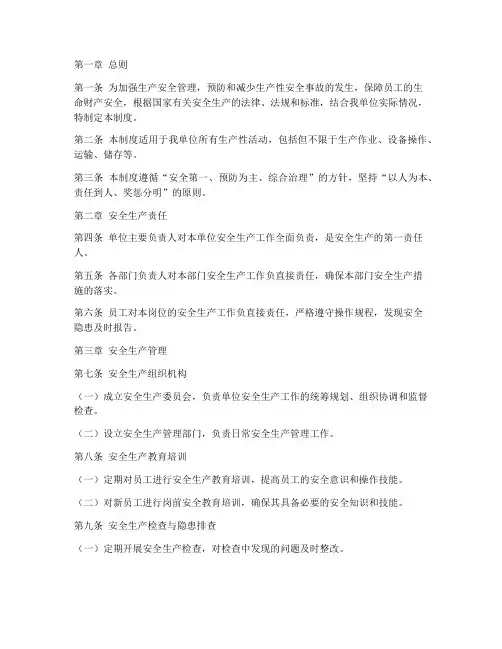 第一章 总则

第一条 为加强生产安全管理，预防和减少生产性安全事故的发生，保障员工的生命财产安全，根据国家有关安全生产的法律、法规和标准，结合我单位实际情况，特制定本制度。

第二条 本制度适用于我单位所有生产性活动，包括但不限于生产作业、设备操作、运输、储存等。

第三条 本制度遵循“安全第一、预防为主、综合治理”的方针，坚持“以人为本、责任到人、奖惩分明”的原则。

第二章 安全生产责任

第四条 单位主要负责人对本单位安全生产工作全面负责，是安全生产的第一责任人。

第五条 各部门负责人对本部门安全生产工作负直接责任，确保本部门安全生产措施的落实。

第六条 员工对本岗位的安全生产工作负直接责任，严格遵守操作规程，发现安全隐患及时报告。

第三章 安全生产管理

第七条 安全生产组织机构

（一）成立安全生产委员会，负责单位安全生产工作的统筹规划、组织协调和监督检查。

（二）设立安全生产管理部门，负责日常安全生产管理工作。

第八条 安全生产教育培训

（一）定期对员工进行安全生产教育培训，提高员工的安全意识和操作技能。

（二）对新员工进行岗前安全教育培训，确保其具备必要的安全知识和技能。

第九条 安全生产检查与隐患排查

（一）定期开展安全生产检查，对检查中发现的问题及时整改。